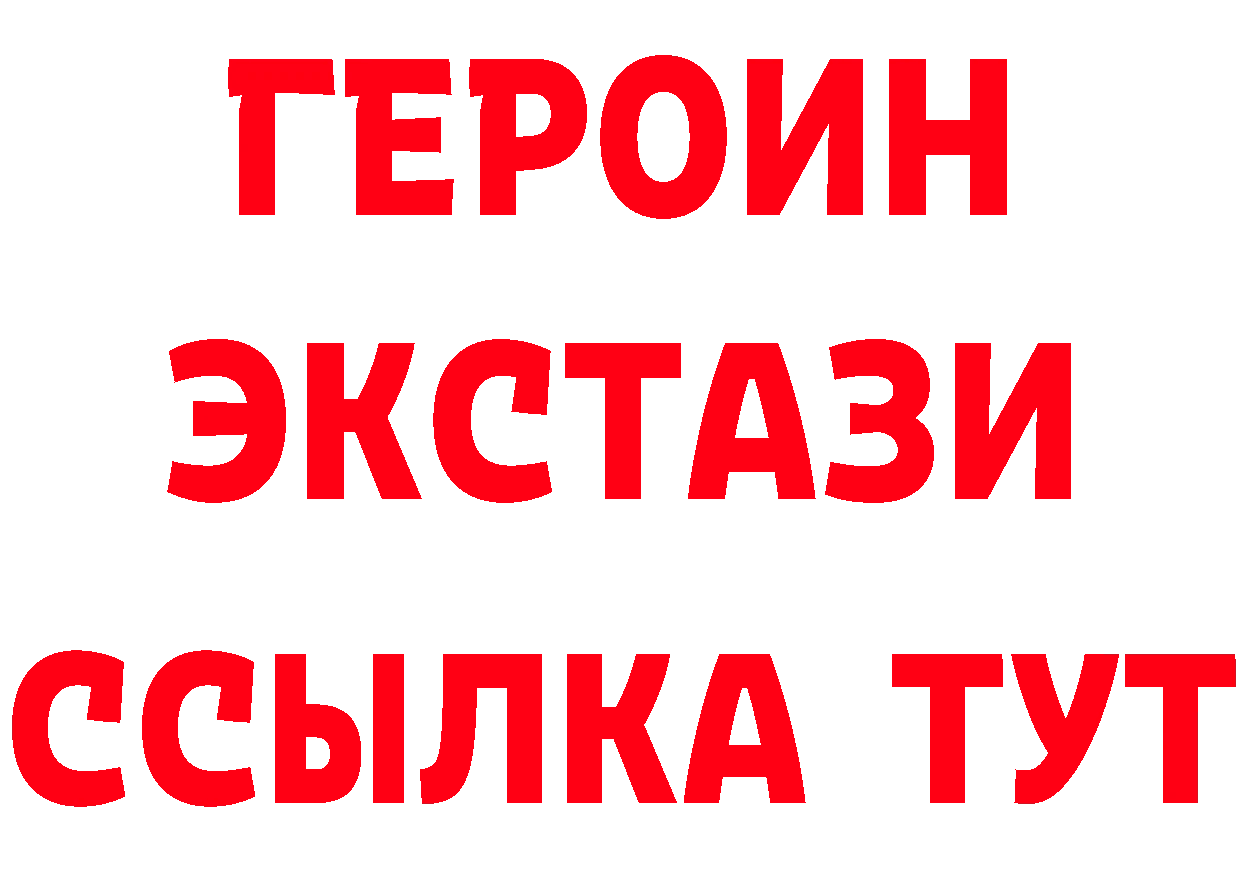 ГЕРОИН ЭКСТАЗИ ССЫЛКА ТУТ